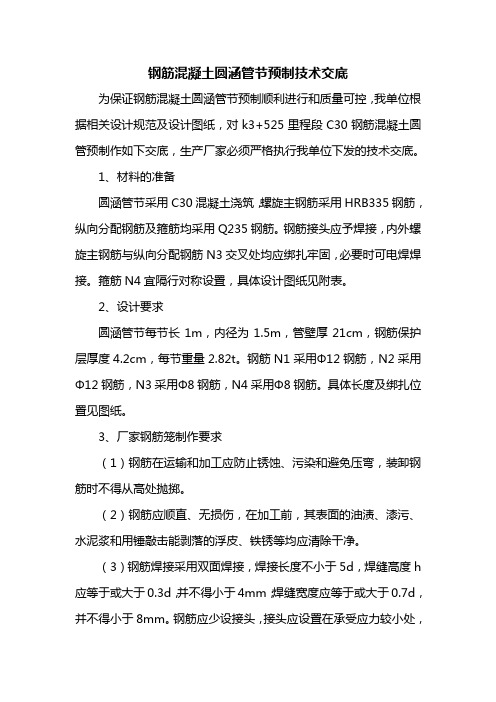 钢筋混凝土圆涵管节预制技术交底

为保证钢筋混凝土圆涵管节预制顺利进行和质量可控，我单位根据相关设计规范及设计图纸，对 k3+525 里程段 C30 钢筋混凝土圆管预制作如下交底，生产厂家必须严格执行我单位下发的技术交底。

1、材料的准备

圆涵管节采用 C30 混凝土浇筑，螺旋主钢筋采用 HRB335 钢筋，纵向分配钢筋及箍筋均采用 Q235 钢筋。钢筋接头应予焊接，内外螺旋主钢筋与纵向分配钢筋 N3 交叉处均应绑扎牢固，必要时可电焊焊接。箍筋 N4 宜隔行对称设置，具体设计图纸见附表。

2、设计要求

圆涵管节每节长 1m，内径为 1.5m，管壁厚 21cm，钢筋保护层厚度 4.2cm，每节重量 2.82t。钢筋 N1 采用Φ12 钢筋，N2 采用Φ12 钢筋，N3 采用Φ8 钢筋，N4 采用Φ8 钢筋。具体长度及绑扎位置见图纸。

3、厂家钢筋笼制作要求

（1）钢筋在运输和加工应防止锈蚀、污染和避免压弯，装卸钢筋时不得从高处抛掷。

（2）钢筋应顺直、无损伤，在加工前，其表面的油渍、漆污、水泥浆和用锤敲击能剥落的浮皮、铁锈等均应清除干净。

（3）钢筋焊接采用双面焊接，焊接长度不小于 5d，焊缝高度 h 应等于或大于 0.3d，并不得小于 4mm，焊缝宽度应等于或大于 0.7d，并不得小于 8mm。钢筋应少设接头，接头应设置在承受应力较小处，